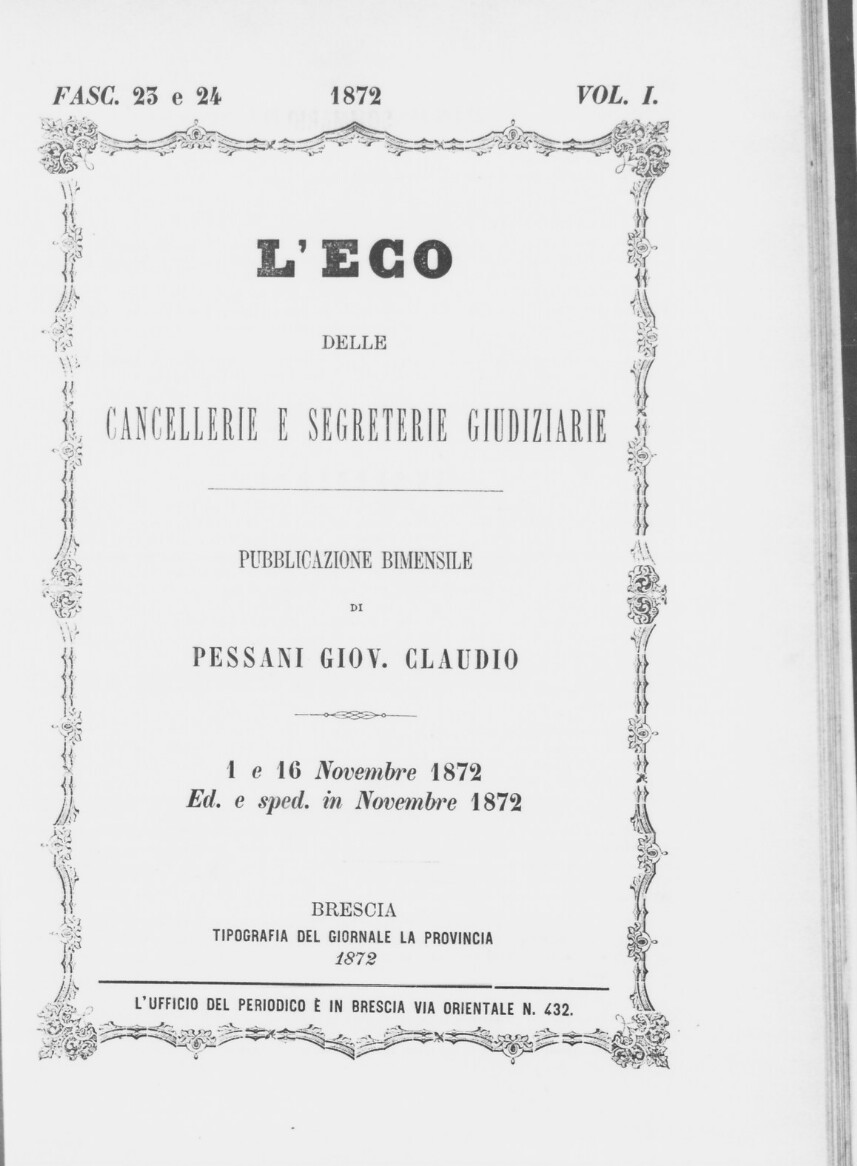 FASC. 23 e 24 1872 VOL. I.

L'ECO

DELLE

CANCELLERIE E SEGRETERIE GIUDIZIARIE

PUBBLICAZIONE BIMENSILE

DI

PESSANI GIOV. CLAUDIO

1 e 16 Novembre 1872
Ed. e sped. in Novembre 1872

BRESCIA
TIPOGRAFIA DEL GIORNALE LA PROVINCIA
1872

L'UFFICIO DEL PERIODICO È IN BRESCIA VIA ORIENTALE N. 432.